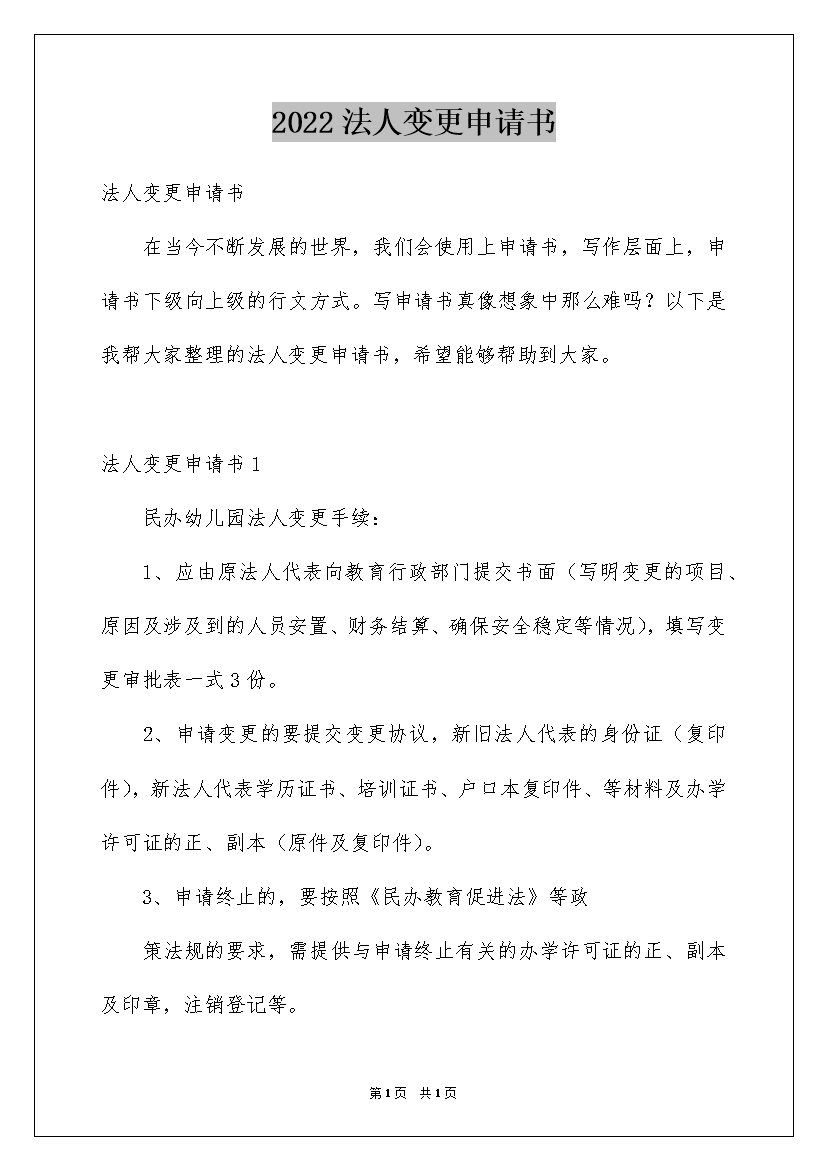 2022法人变更申请书

法人变更申请书

在当今不断发展的世界，我们会使用上申请书，写作层面上，申请书下级向上级的行文方式。写申请书真像想象中那么难吗？以下是我帮大家整理的法人变更申请书，希望能够帮助到大家。

法人变更申请书1

民办幼儿园法人变更手续：

1、应由原法人代表向教育行政部门提交书面（写明变更的项目、原因及涉及到的人员安置、财务结算、确保安全稳定等情况），填写变更审批表一式3份。

2、申请变更的要提交变更协议，新旧法人代表的身份证（复印件），新法人代表学历证书、培训证书、户口本复印件、等材料及办学许可证的正、副本（原件及复印件）。

3、申请终止的，要按照《民办教育促进法》等政

策法规的要求，需提供与申请终止有关的办学许可证的正、副本及印章，注销登记等。

第1页 共1页